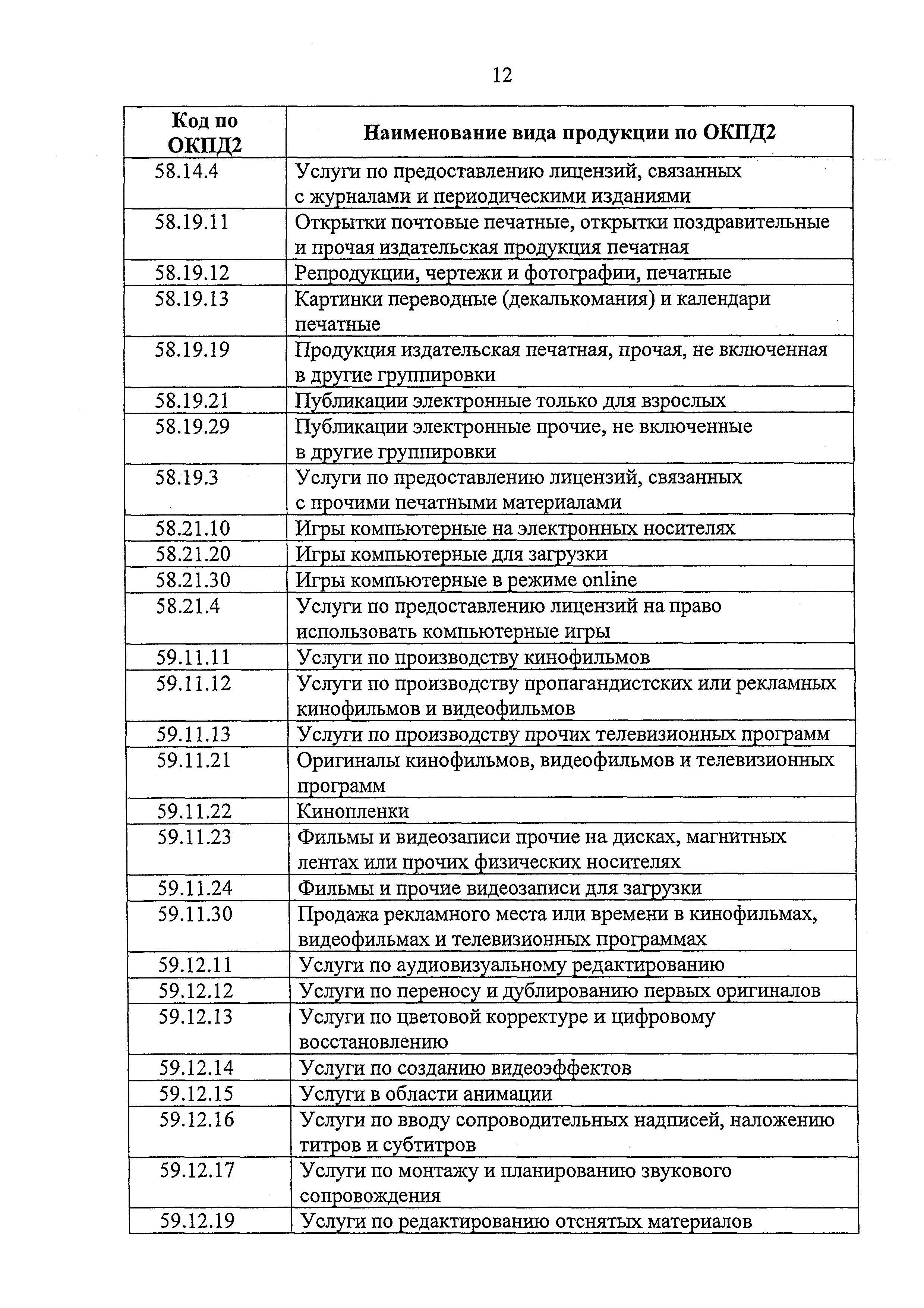 12

| Код по ОКПД2 | Наименование вида продукции по ОКПД2 |
|---|---|
| 58.14.4 | Услуги по предоставлению лицензий, связанных с журналами и периодическими изданиями |
| 58.19.11 | Открытки почтовые печатные, открытки поздравительные и прочая издательская продукция печатная |
| 58.19.12 | Репродукции, чертежи и фотографии, печатные |
| 58.19.13 | Картинки переводные (декалькомания) и календари печатные |
| 58.19.19 | Продукция издательская печатная, прочая, не включенная в другие группировки |
| 58.19.21 | Публикации электронные только для взрослых |
| 58.19.29 | Публикации электронные прочие, не включенные в другие группировки |
| 58.19.3 | Услуги по предоставлению лицензий, связанных с прочими печатными материалами |
| 58.21.10 | Игры компьютерные на электронных носителях |
| 58.21.20 | Игры компьютерные для загрузки |
| 58.21.30 | Игры компьютерные в режиме online |
| 58.21.4 | Услуги по предоставлению лицензий на право использовать компьютерные игры |
| 59.11.11 | Услуги по производству кинофильмов |
| 59.11.12 | Услуги по производству пропагандистских или рекламных кинофильмов и видеофильмов |
| 59.11.13 | Услуги по производству прочих телевизионных программ |
| 59.11.21 | Оригиналы кинофильмов, видеофильмов и телевизионных программ |
| 59.11.22 | Кинопленки |
| 59.11.23 | Фильмы и видеозаписи прочие на дисках, магнитных лентах или прочих физических носителях |
| 59.11.24 | Фильмы и прочие видеозаписи для загрузки |
| 59.11.30 | Продажа рекламного места или времени в кинофильмах, видеофильмах и телевизионных программах |
| 59.12.11 | Услуги по аудиовизуальному редактированию |
| 59.12.12 | Услуги по переносу и дублированию первых оригиналов |
| 59.12.13 | Услуги по цветовой корректуре и цифровому восстановлению |
| 59.12.14 | Услуги по созданию видеоэффектов |
| 59.12.15 | Услуги в области анимации |
| 59.12.16 | Услуги по вводу сопроводительных надписей, наложению титров и субтитров |
| 59.12.17 | Услуги по монтажу и планированию звукового сопровождения |
| 59.12.19 | Услуги по редактированию отснятых материалов |